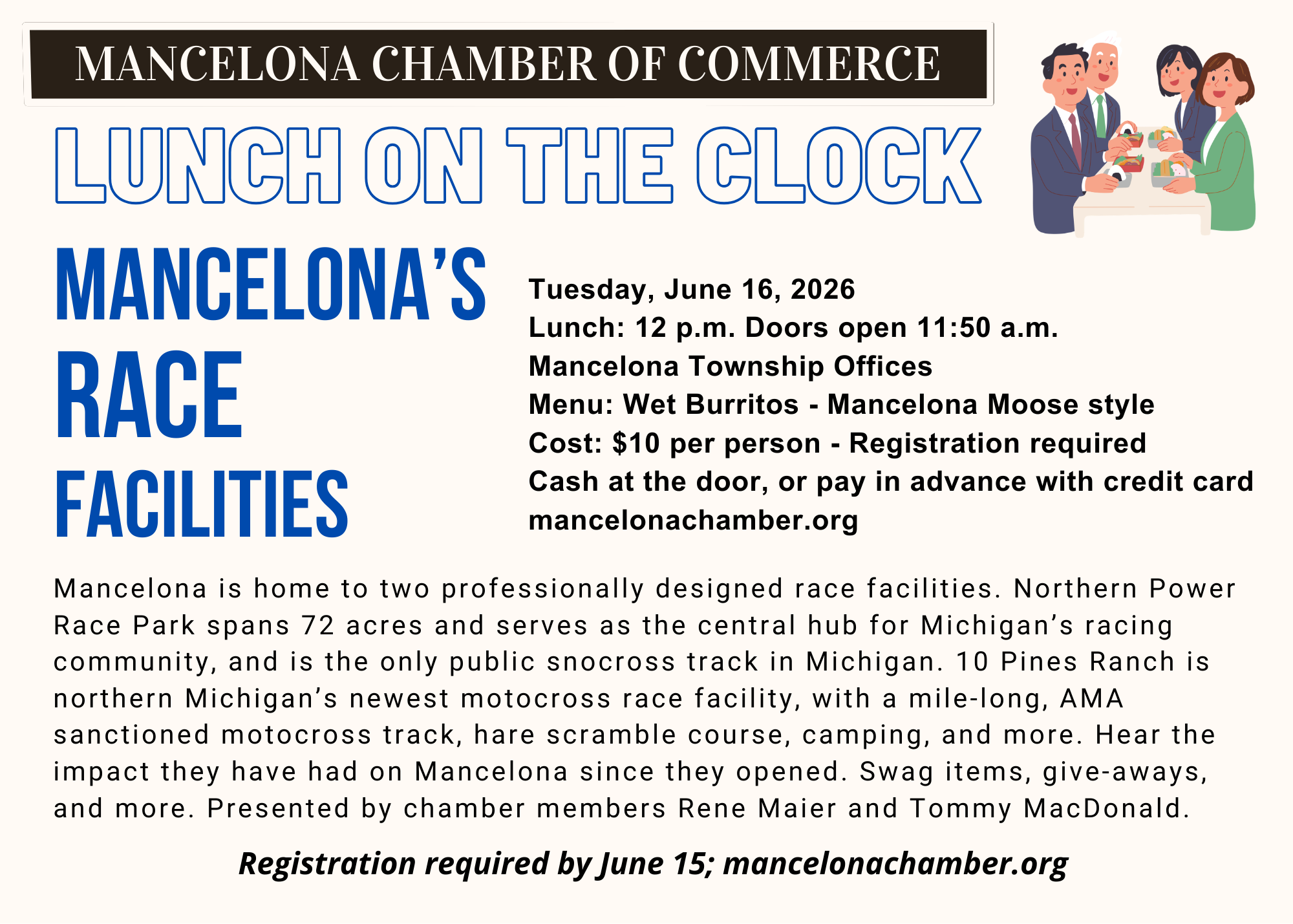 MANCELONA CHAMBER OF COMMERCE

LUNCH ON THE CLOCK

MANCELONA'S RACE FACILITIES

Tuesday, June 16, 2026
Lunch: 12 p.m. Doors open 11:50 a.m.
Mancelona Township Offices
Menu: Wet Burritos - Mancelona Moose style
Cost: $10 per person - Registration required
Cash at the door, or pay in advance with credit card
mancelonachamber.org

Mancelona is home to two professionally designed race facilities. Northern Power Race Park spans 72 acres and serves as the central hub for Michigan's racing community, and is the only public snocross track in Michigan. 10 Pines Ranch is northern Michigan's newest motocross race facility, with a mile-long, AMA sanctioned motocross track, hare scramble course, camping, and more. Hear the impact they have had on Mancelona since they opened. Swag items, give-aways, and more. Presented by chamber members Rene Maier and Tommy MacDonald.

Registration required by June 15; mancelonachamber.org